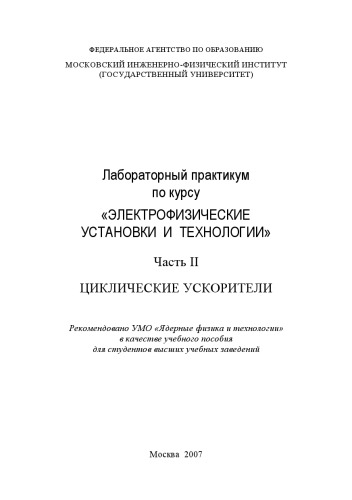 ФЕДЕРАЛЬНОЕ АГЕНТСТВО ПО ОБРАЗОВАНИЮ

МОСКОВСКИЙ ИНЖЕНЕРНО-ФИЗИЧЕСКИЙ ИНСТИТУТ
(ГОСУДАРСТВЕННЫЙ УНИВЕРСИТЕТ)

Лабораторный практикум
по курсу
«ЭЛЕКТРОФИЗИЧЕСКИЕ
УСТАНОВКИ И ТЕХНОЛОГИИ»

Часть II

ЦИКЛИЧЕСКИЕ УСКОРИТЕЛИ

Рекомендовано УМО «Ядерные физика и технологии»
в качестве учебного пособия
для студентов высших учебных заведений

Москва 2007